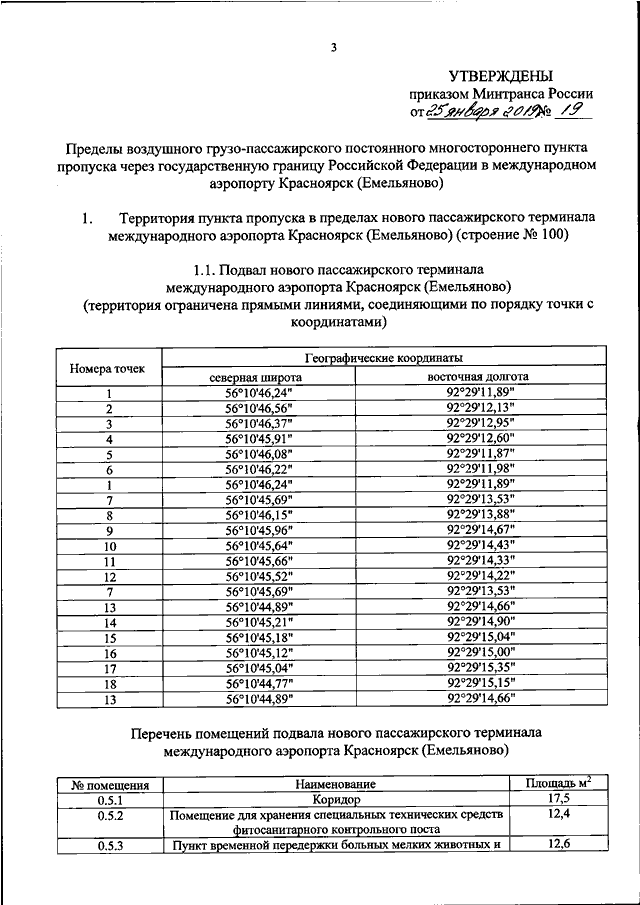 3

УТВЕРЖДЕНЫ
приказом Минтранса России
от 25 января 2019 № 19

Пределы воздушного грузо-пассажирского постоянного многостороннего пункта пропуска через государственную границу Российской Федерации в международном аэропорту Красноярск (Емельяново)

1. Территория пункта пропуска в пределах нового пассажирского терминала международного аэропорта Красноярск (Емельяново) (строение № 100)

1.1. Подвал нового пассажирского терминала международного аэропорта Красноярск (Емельяново)
(территория ограничена прямыми линиями, соединяющими по порядку точки с координатами)

| Номера точек | Географические координаты | |
|---|---|---|
| | северная широта | восточная долгота |
| 1 | 56°10'46,24" | 92°29'11,89" |
| 2 | 56°10'46,56" | 92°29'12,13" |
| 3 | 56°10'46,37" | 92°29'12,95" |
| 4 | 56°10'45,91" | 92°29'12,60" |
| 5 | 56°10'46,08" | 92°29'11,87" |
| 6 | 56°10'46,22" | 92°29'11,98" |
| 1 | 56°10'46,24" | 92°29'11,89" |
| 7 | 56°10'45,69" | 92°29'13,53" |
| 8 | 56°10'46,15" | 92°29'13,88" |
| 9 | 56°10'45,96" | 92°29'14,67" |
| 10 | 56°10'45,64" | 92°29'14,43" |
| 11 | 56°10'45,66" | 92°29'14,33" |
| 12 | 56°10'45,52" | 92°29'14,22" |
| 7 | 56°10'45,69" | 92°29'13,53" |
| 13 | 56°10'44,89" | 92°29'14,66" |
| 14 | 56°10'45,21" | 92°29'14,90" |
| 15 | 56°10'45,18" | 92°29'15,04" |
| 16 | 56°10'45,12" | 92°29'15,00" |
| 17 | 56°10'45,04" | 92°29'15,35" |
| 18 | 56°10'44,77" | 92°29'15,15" |
| 13 | 56°10'44,89" | 92°29'14,66" |

Перечень помещений подвала нового пассажирского терминала международного аэропорта Красноярск (Емельяново)

| № помещения | Наименование | Площадь м$^2$ |
|---|---|---|
| 0.5.1 | Коридор | 17,5 |
| 0.5.2 | Помещение для хранения специальных технических средств фитосанитарного контрольного поста | 12,4 |
| 0.5.3 | Пункт временной передержки больных мелких животных и | 12,6 |